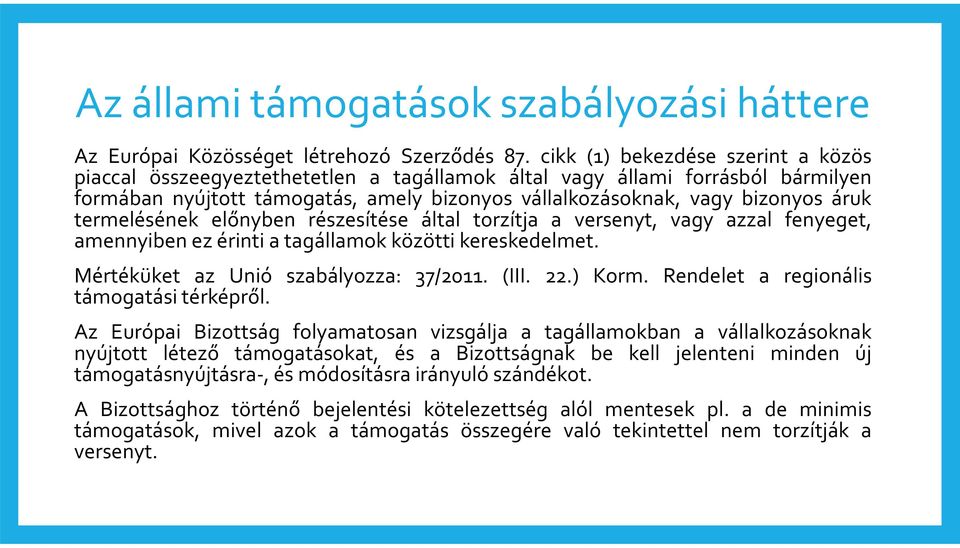 Az állami támogatások szabályozási háttere

Az Európai Közösséget létrehozó Szerződés 87. cikk (1) bekezdése szerint a közös piaccal összeegyeztethetetlen a tagállamok által vagy állami forrásból bármilyen formában nyújtott támogatás, amely bizonyos vállalkozásoknak, vagy bizonyos áruk termelésének előnyben részesítése által torzítja a versenyt, vagy azzal fenyeget, amennyiben ez érinti a tagállamok közötti kereskedelmet.

Mértéküket az Unió szabályozza: 37/2011. (III. 22.) Korm. Rendelet a regionális támogatási térképről.

Az Európai Bizottság folyamatosan vizsgálja a tagállamokban a vállalkozásoknak nyújtott létező támogatásokat, és a Bizottságnak be kell jelenteni minden új támogatásnyújtásra-, és módosításra irányuló szándékot.

A Bizottsághoz történő bejelentési kötelezettség alól mentesek pl. a de minimis támogatások, mivel azok a támogatás összegére való tekintettel nem torzítják a versenyt.